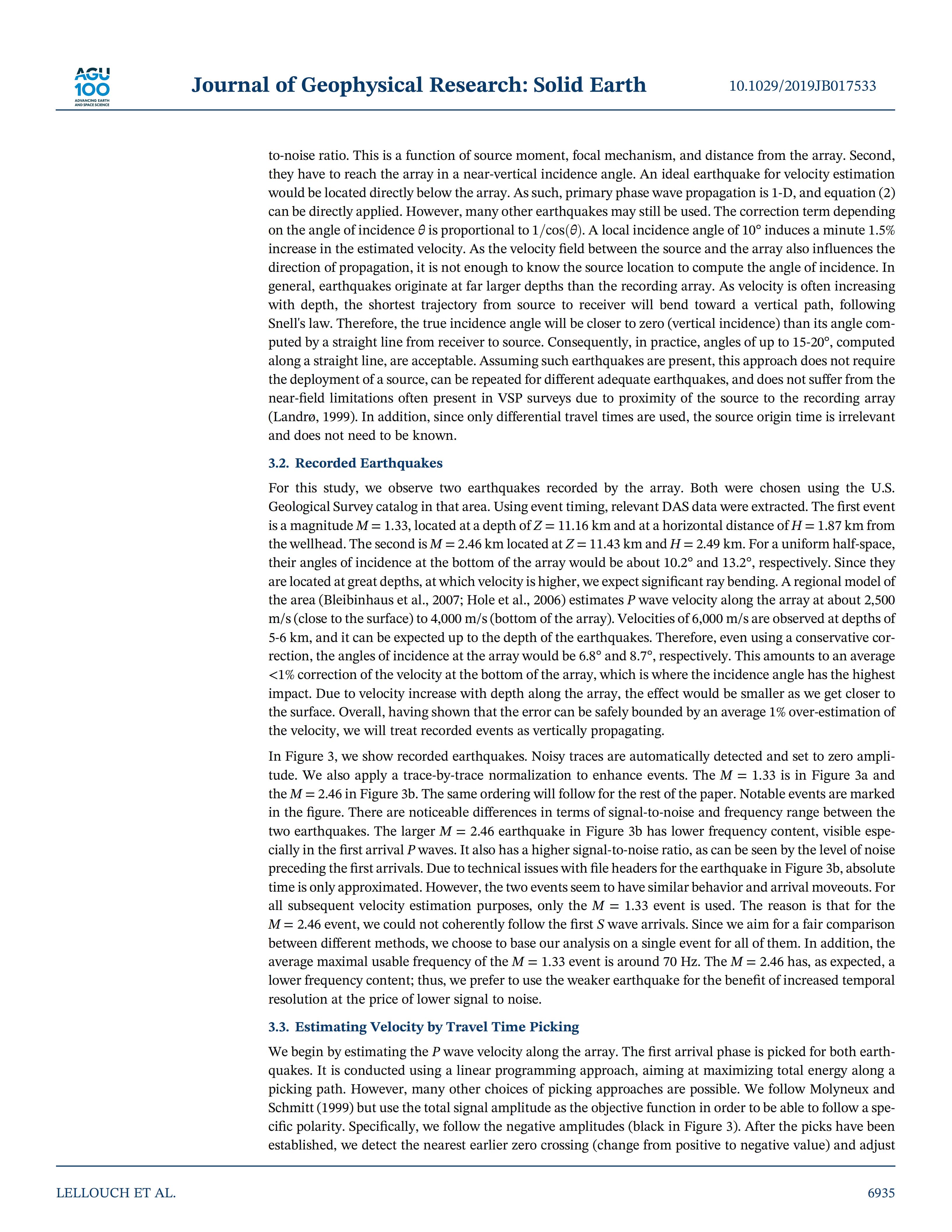 AGU 100 ADVANCING EARTH AND SPACE SCIENCE

Journal of Geophysical Research: Solid Earth

10.1029/2019JB017533

to-noise ratio. This is a function of source moment, focal mechanism, and distance from the array. Second, they have to reach the array in a near-vertical incidence angle. An ideal earthquake for velocity estimation would be located directly below the array. As such, primary phase wave propagation is 1-D, and equation (2) can be directly applied. However, many other earthquakes may still be used. The correction term depending on the angle of incidence $\theta$ is proportional to $1/\cos(\theta)$. A local incidence angle of 10° induces a minute 1.5% increase in the estimated velocity. As the velocity field between the source and the array also influences the direction of propagation, it is not enough to know the source location to compute the angle of incidence. In general, earthquakes originate at far larger depths than the recording array. As velocity is often increasing with depth, the shortest trajectory from source to receiver will bend toward a vertical path, following Snell's law. Therefore, the true incidence angle will be closer to zero (vertical incidence) than its angle computed by a straight line from receiver to source. Consequently, in practice, angles of up to 15-20°, computed along a straight line, are acceptable. Assuming such earthquakes are present, this approach does not require the deployment of a source, can be repeated for different adequate earthquakes, and does not suffer from the near-field limitations often present in VSP surveys due to proximity of the source to the recording array (Landrø, 1999). In addition, since only differential travel times are used, the source origin time is irrelevant and does not need to be known.

3.2. Recorded Earthquakes

For this study, we observe two earthquakes recorded by the array. Both were chosen using the U.S. Geological Survey catalog in that area. Using event timing, relevant DAS data were extracted. The first event is a magnitude $M = 1.33$, located at a depth of $Z = 11.16$ km and at a horizontal distance of $H = 1.87$ km from the wellhead. The second is $M = 2.46$ km located at $Z = 11.43$ km and $H = 2.49$ km. For a uniform half-space, their angles of incidence at the bottom of the array would be about 10.2° and 13.2°, respectively. Since they are located at great depths, at which velocity is higher, we expect significant ray bending. A regional model of the area (Bleibinhaus et al., 2007; Hole et al., 2006) estimates $P$ wave velocity along the array at about 2,500 m/s (close to the surface) to 4,000 m/s (bottom of the array). Velocities of 6,000 m/s are observed at depths of 5-6 km, and it can be expected up to the depth of the earthquakes. Therefore, even using a conservative correction, the angles of incidence at the array would be 6.8° and 8.7°, respectively. This amounts to an average <1% correction of the velocity at the bottom of the array, which is where the incidence angle has the highest impact. Due to velocity increase with depth along the array, the effect would be smaller as we get closer to the surface. Overall, having shown that the error can be safely bounded by an average 1% over-estimation of the velocity, we will treat recorded events as vertically propagating.

In Figure 3, we show recorded earthquakes. Noisy traces are automatically detected and set to zero amplitude. We also apply a trace-by-trace normalization to enhance events. The $M = 1.33$ is in Figure 3a and the $M = 2.46$ in Figure 3b. The same ordering will follow for the rest of the paper. Notable events are marked in the figure. There are noticeable differences in terms of signal-to-noise and frequency range between the two earthquakes. The larger $M = 2.46$ earthquake in Figure 3b has lower frequency content, visible especially in the first arrival $P$ waves. It also has a higher signal-to-noise ratio, as can be seen by the level of noise preceding the first arrivals. Due to technical issues with file headers for the earthquake in Figure 3b, absolute time is only approximated. However, the two events seem to have similar behavior and arrival moveouts. For all subsequent velocity estimation purposes, only the $M = 1.33$ event is used. The reason is that for the $M = 2.46$ event, we could not coherently follow the first $S$ wave arrivals. Since we aim for a fair comparison between different methods, we choose to base our analysis on a single event for all of them. In addition, the average maximal usable frequency of the $M = 1.33$ event is around 70 Hz. The $M = 2.46$ has, as expected, a lower frequency content; thus, we prefer to use the weaker earthquake for the benefit of increased temporal resolution at the price of lower signal to noise.

3.3. Estimating Velocity by Travel Time Picking

We begin by estimating the $P$ wave velocity along the array. The first arrival phase is picked for both earthquakes. It is conducted using a linear programming approach, aiming at maximizing total energy along a picking path. However, many other choices of picking approaches are possible. We follow Molyneux and Schmitt (1999) but use the total signal amplitude as the objective function in order to be able to follow a specific polarity. Specifically, we follow the negative amplitudes (black in Figure 3). After the picks have been established, we detect the nearest earlier zero crossing (change from positive to negative value) and adjust

LELLOUCH ET AL.

6935